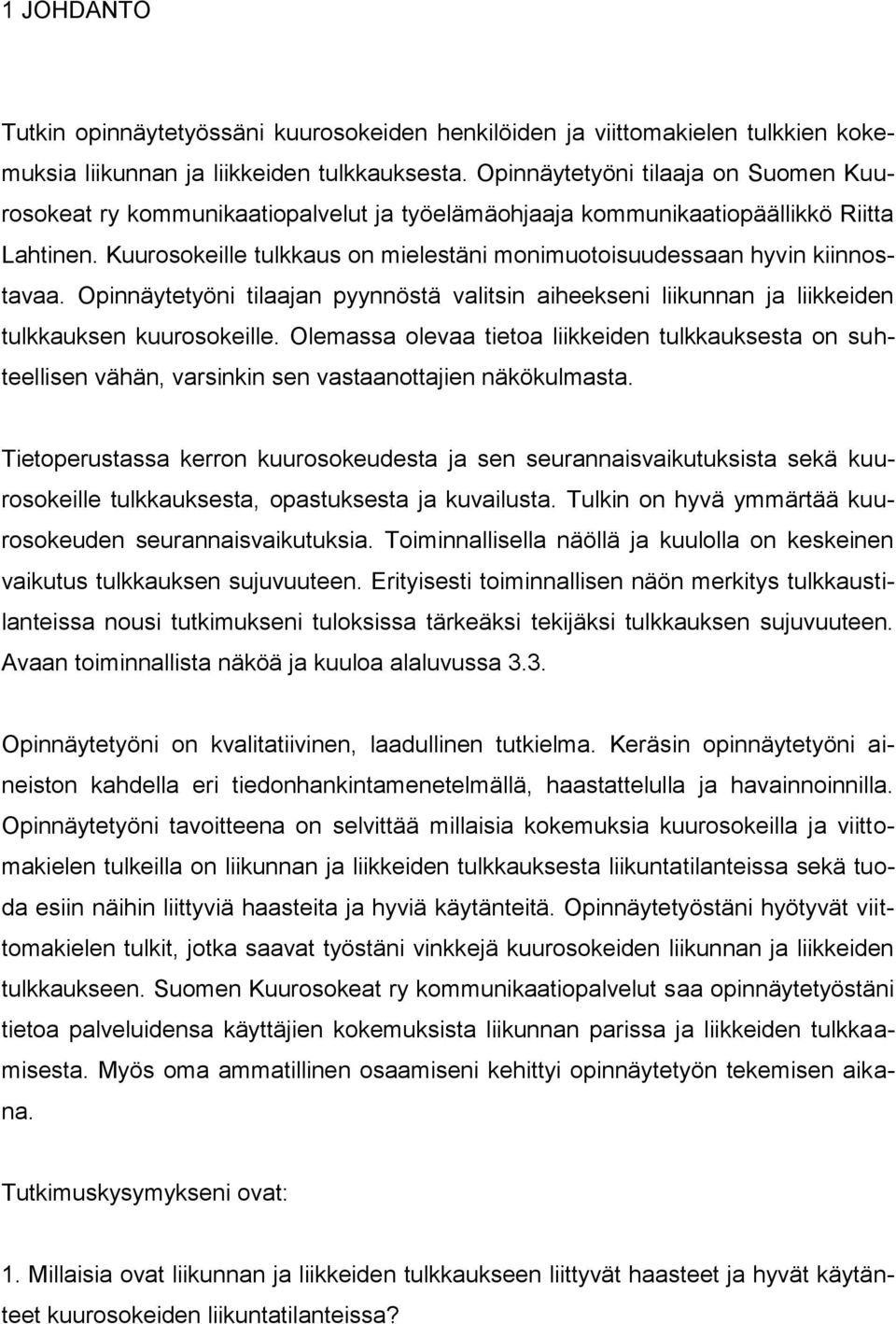 1 JOHDANTO

Tutkin opinnäytetyössäni kuurosokeiden henkilöiden ja viittomakielen tulkkien kokemuksia liikunnan ja liikkeiden tulkkauksesta. Opinnäytetyöni tilaaja on Suomen Kuurosokeat ry kommunikaatiopalvelut ja työelämäohjaaja kommunikaatiopäällikkö Riitta Lahtinen. Kuurosokeille tulkkaus on mielestäni monimuotoisuudessaan hyvin kiinnostavaa. Opinnäytetyöni tilaajan pyynnöstä valitsin aiheekseni liikunnan ja liikkeiden tulkkauksen kuurosokeille. Olemassa olevaa tietoa liikkeiden tulkkauksesta on suhteellisen vähän, varsinkin sen vastaanottajien näkökulmasta.

Tietoperustassa kerron kuurosokeudesta ja sen seurannaisvaikutuksista sekä kuurosokeille tulkkauksesta, opastuksesta ja kuvailusta. Tulkin on hyvä ymmärtää kuurosokeuden seurannaisvaikutuksia. Toiminnallisella näöllä ja kuulolla on keskeinen vaikutus tulkkauksen sujuvuuteen. Erityisesti toiminnallisen näön merkitys tulkkaustilanteissa nousi tutkimukseni tuloksissa tärkeäksi tekijäksi tulkkauksen sujuvuuteen. Avaan toiminnallista näköä ja kuuloa alaluvussa 3.3.

Opinnäytetyöni on kvalitatiivinen, laadullinen tutkielma. Keräsin opinnäytetyöni aineiston kahdella eri tiedonhankintamenetelmällä, haastattelulla ja havainnoinnilla. Opinnäytetyöni tavoitteena on selvittää millaisia kokemuksia kuurosokeilla ja viittomakielen tulkeilla on liikunnan ja liikkeiden tulkkauksesta liikuntatilanteissa sekä tuoda esiin näihin liittyviä haasteita ja hyviä käytänteitä. Opinnäytetyöstäni hyötyvät viittomakielen tulkit, jotka saavat työstäni vinkkejä kuurosokeiden liikunnan ja liikkeiden tulkkaukseen. Suomen Kuurosokeat ry kommunikaatiopalvelut saa opinnäytetyöstäni tietoa palveluidensa käyttäjien kokemuksista liikunnan parissa ja liikkeiden tulkkaamisesta. Myös oma ammatillinen osaamiseni kehittyi opinnäytetyön tekemisen aikana.

Tutkimuskysymykseni ovat:

1. Millaisia ovat liikunnan ja liikkeiden tulkkaukseen liittyvät haasteet ja hyvät käytänteet kuurosokeiden liikuntatilanteissa?